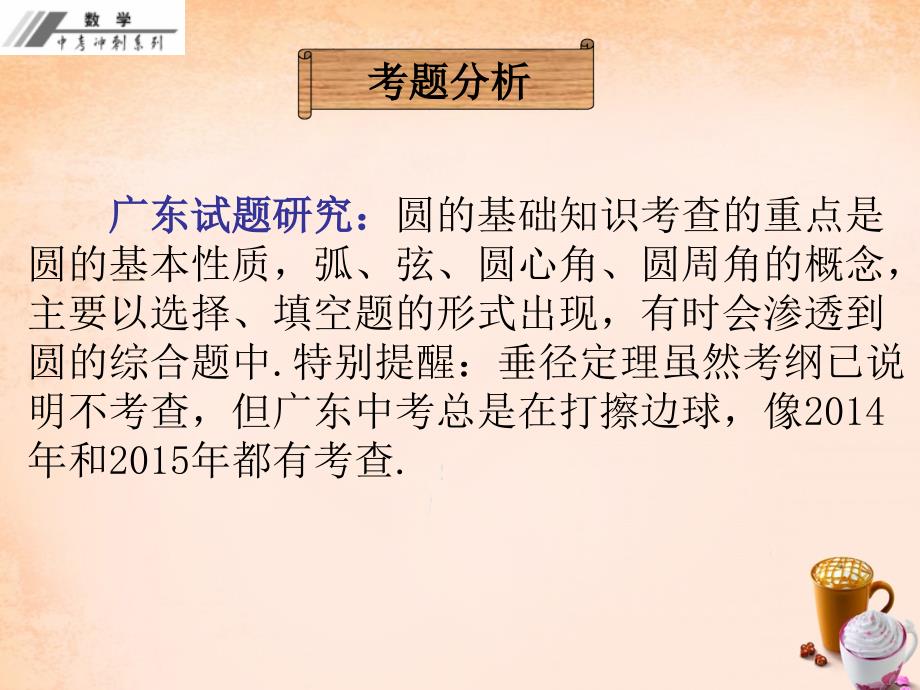 数学
中考冲刺系列

考题分析

广东试题研究：圆的基础知识考查的重点是圆的基本性质，弧、弦、圆心角、圆周角的概念，主要以选择、填空题的形式出现，有时会渗透到圆的综合题中.特别提醒：垂径定理虽然考纲已说明不考查，但广东中考总是在打擦边球，像2014年和2015年都有考查.